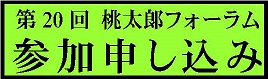 第 20 回 桃太郎フォーラム
参加申し込み